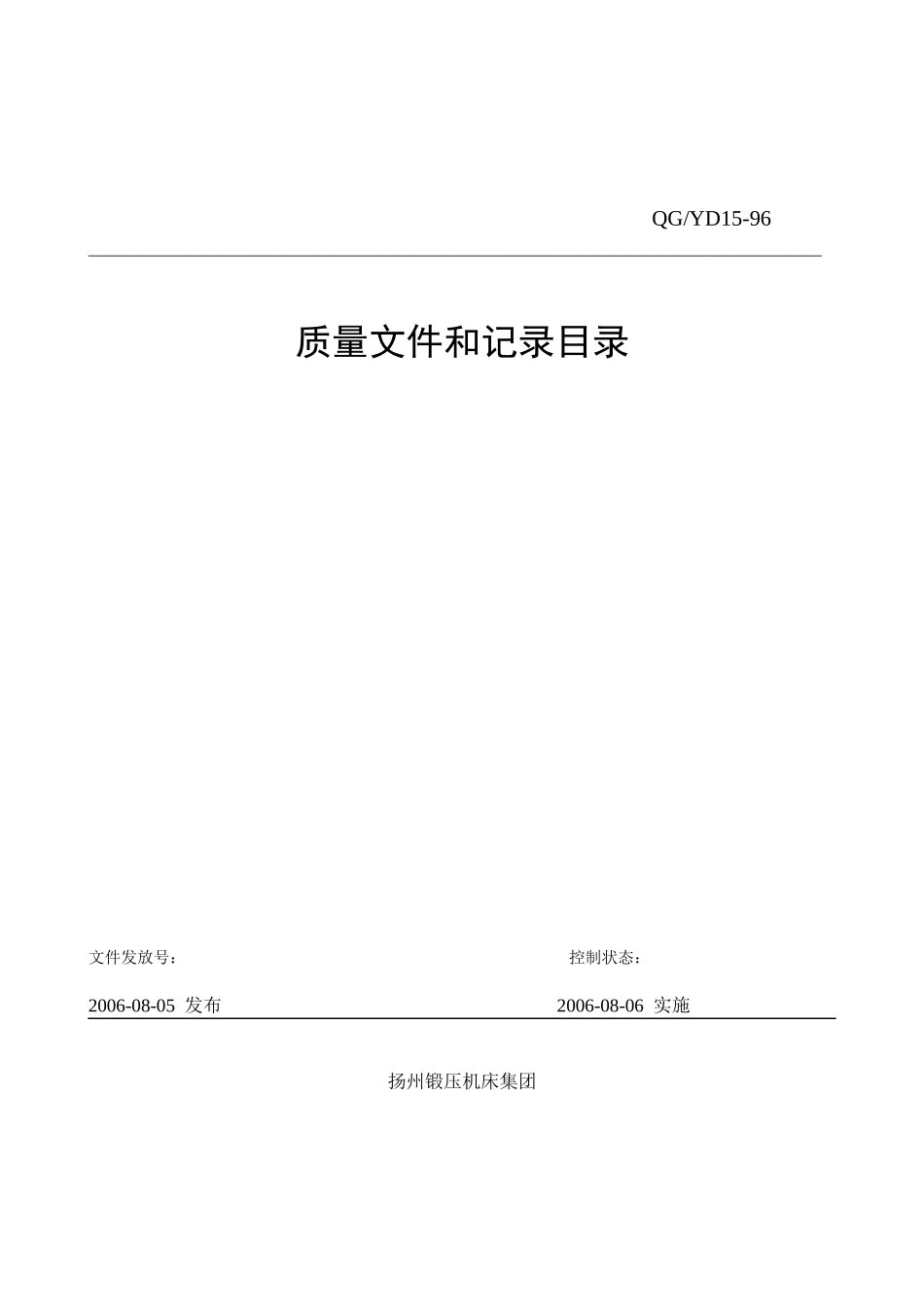 QG/YD15-96

质量文件和记录目录

文件发放号：

控制状态：

2006-08-05 发布

2006-08-06 实施

扬州锻压机床集团